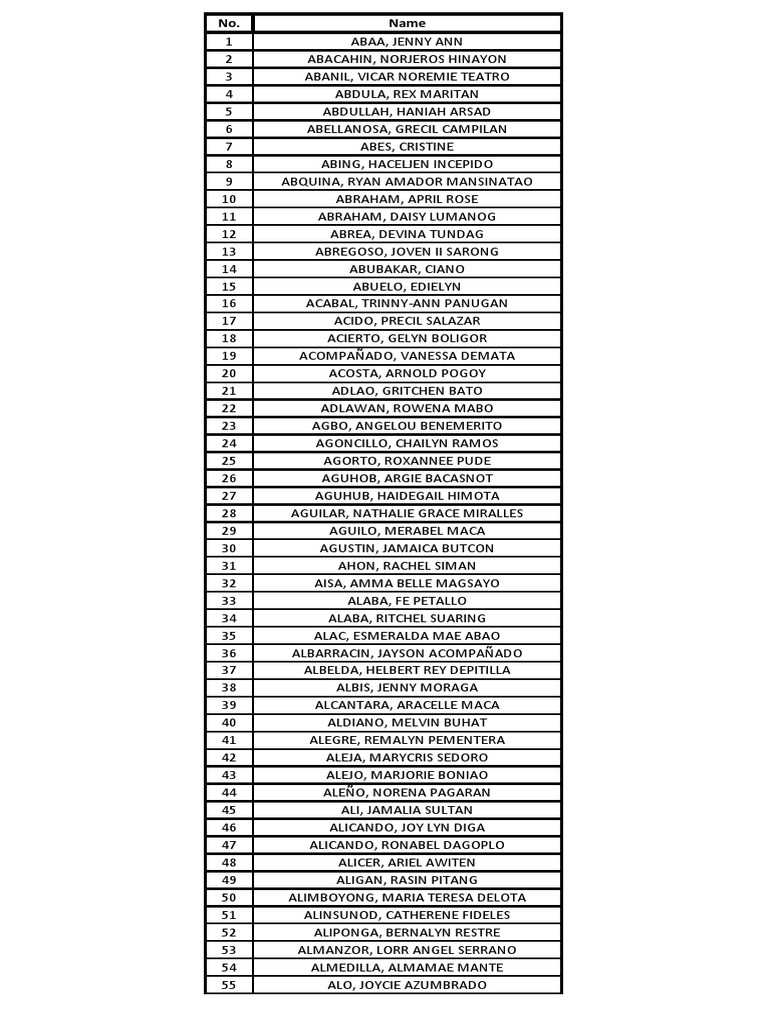 | No. | Name |
|---|---|
| 1 | ABAA, JENNY ANN |
| 2 | ABACAHIN, NORJEROS HINAYON |
| 3 | ABANIL, VICAR NOREMIE TEATRO |
| 4 | ABDULA, REX MARITAN |
| 5 | ABDULLAH, HANIAH ARSAD |
| 6 | ABELLANOSA, GRECIL CAMPILAN |
| 7 | ABES, CRISTINE |
| 8 | ABING, HACELJEN INCEPIDO |
| 9 | ABQUINA, RYAN AMADOR MANSINATAO |
| 10 | ABRAHAM, APRIL ROSE |
| 11 | ABRAHAM, DAISY LUMANOG |
| 12 | ABREA, DEVINA TUNDAG |
| 13 | ABREGOSO, JOVEN II SARONG |
| 14 | ABUBAKAR, CIANO |
| 15 | ABUELO, EDIELYN |
| 16 | ACABAL, TRINNY-ANN PANUGAN |
| 17 | ACIDO, PRECIL SALAZAR |
| 18 | ACIERTO, GELYN BOLIGOR |
| 19 | ACOMPAÑADO, VANESSA DEMATA |
| 20 | ACOSTA, ARNOLD POGOY |
| 21 | ADLAO, GRITCHEN BATO |
| 22 | ADLAWAN, ROWENA MABO |
| 23 | AGBO, ANGELOU BENEMERITO |
| 24 | AGONCILLO, CHAILYN RAMOS |
| 25 | AGORTO, ROXANNEE PUDE |
| 26 | AGUHOB, ARGIE BACASNOT |
| 27 | AGUHUB, HAIDEGAIL HIMOTA |
| 28 | AGUILAR, NATHALIE GRACE MIRALLES |
| 29 | AGUILO, MERABEL MACA |
| 30 | AGUSTIN, JAMAICA BUTCON |
| 31 | AHON, RACHEL SIMAN |
| 32 | AISA, AMMA BELLE MAGSAYO |
| 33 | ALABA, FE PETALLO |
| 34 | ALABA, RITCHEL SUARING |
| 35 | ALAC, ESMERALDA MAE ABAO |
| 36 | ALBARRACIN, JAYSON ACOMPAÑADO |
| 37 | ALBELDA, HELBERT REY DEPITILLA |
| 38 | ALBIS, JENNY MORAGA |
| 39 | ALCANTARA, ARACELLE MACA |
| 40 | ALDIANO, MELVIN BUHAT |
| 41 | ALEGRE, REMALYN PEMENTERA |
| 42 | ALEJA, MARYCRIS SEDORO |
| 43 | ALEJO, MARJORIE BONIAO |
| 44 | ALEÑO, NORENA PAGARAN |
| 45 | ALI, JAMALIA SULTAN |
| 46 | ALICANDO, JOY LYN DIGA |
| 47 | ALICANDO, RONABEL DAGOPLO |
| 48 | ALICER, ARIEL AWITEN |
| 49 | ALIGAN, RASIN PITANG |
| 50 | ALIMBOYONG, MARIA TERESA DELOTA |
| 51 | ALINSUNOD, CATHERENE FIDELES |
| 52 | ALIPONGA, BERNALYN RESTRE |
| 53 | ALMANZOR, LORR ANGEL SERRANO |
| 54 | ALMEDILLA, ALMAMAE MANTE |
| 55 | ALO, JOYCIE AZUMBRADO |